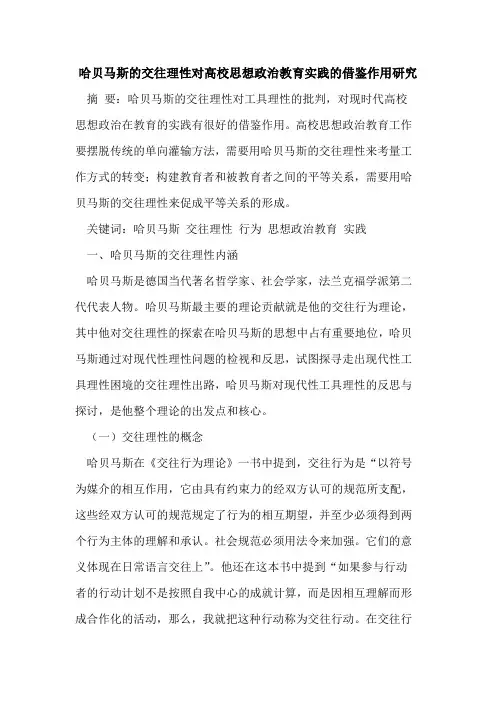 哈贝马斯的交往理性对高校思想政治教育实践的借鉴作用研究

摘 要：哈贝马斯的交往理性对工具理性的批判，对现时代高校思想政治在教育的实践有很好的借鉴作用。高校思想政治教育工作要摆脱传统的单向灌输方法，需要用哈贝马斯的交往理性来考量工作方式的转变；构建教育者和被教育者之间的平等关系，需要用哈贝马斯的交往理性来促成平等关系的形成。

关键词：哈贝马斯 交往理性 行为 思想政治教育 实践

一、哈贝马斯的交往理性内涵

哈贝马斯是德国当代著名哲学家、社会学家，法兰克福学派第二代代表人物。哈贝马斯最主要的理论贡献就是他的交往行为理论，其中他对交往理性的探索在哈贝马斯的思想中占有重要地位，哈贝马斯通过对现代性理性问题的检视和反思，试图探寻走出现代性工具理性困境的交往理性出路，哈贝马斯对现代性工具理性的反思与探讨，是他整个理论的出发点和核心。

（一）交往理性的概念

哈贝马斯在《交往行为理论》一书中提到，交往行为是“以符号为媒介的相互作用，它由具有约束力的经双方认可的规范所支配，这些经双方认可的规范规定了行为的相互期望，并至少必须得到两个行为主体的理解和承认。社会规范必须用法令来加强。它们的意义体现在日常语言交往上”。他还在这本书中提到“如果参与行动者的行动计划不是按照自我中心的成就计算，而是因相互理解而形成合作化的活动，那么，我就把这种行动称为交往行动。在交往行